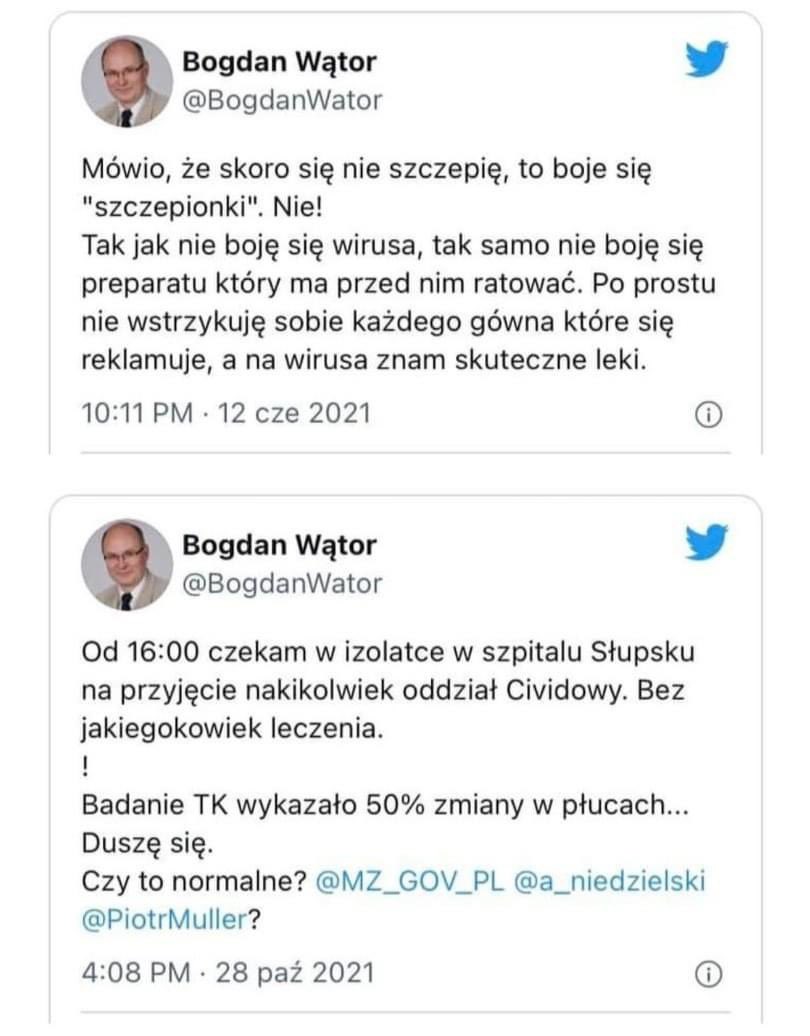 Bogdan Wątor
@BogdanWator

Mówio, że skoro się nie szczepię, to boje się "szczepionki". Nie!
Tak jak nie boję się wirusa, tak samo nie boję się preparatu który ma przed nim ratować. Po prostu nie wstrzykuję sobie każdego gówna które się reklamuje, a na wirusa znam skuteczne leki.

10:11 PM · 12 cze 2021

Bogdan Wątor
@BogdanWator

Od 16:00 czekam w izolatce w szpitalu Słupsku na przyjęcie nakikolwiek oddział Cividowy. Bez jakiegokowiek leczenia.
!
Badanie TK wykazało 50% zmiany w płucach...
Duszę się.
Czy to normalne? @MZ_GOV_PL @a_niedzielski @PiotrMuller?

4:08 PM · 28 paź 2021